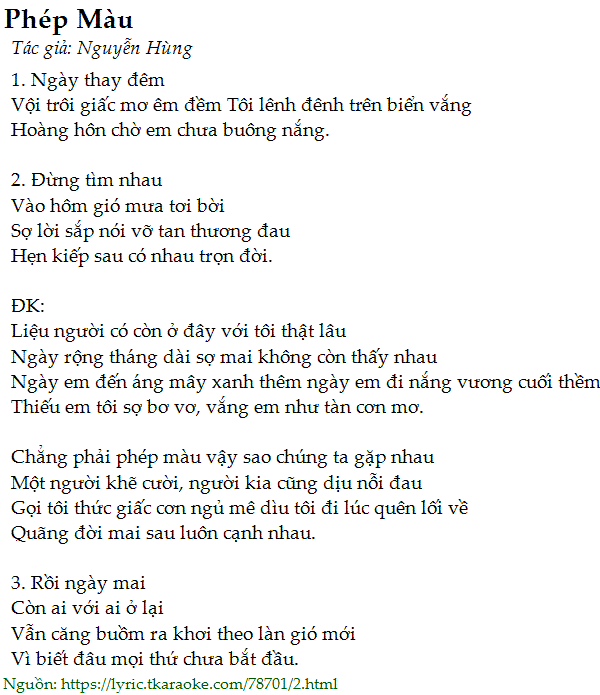 Phép Màu

Tác giả: Nguyễn Hùng

1. Ngày thay đêm
Vội trôi giấc mơ êm đềm Tôi lênh đênh trên biển vắng
Hoàng hôn chờ em chưa buông nắng.

2. Đừng tìm nhau
Vào hôm gió mưa tơi bời
Sợ lời sắp nói vỡ tan thương đau
Hẹn kiếp sau có nhau trọn đời.

ĐK:
Liệu người có còn ở đây với tôi thật lâu
Ngày rộng tháng dài sợ mai không còn thấy nhau
Ngày em đến áng mây xanh thêm ngày em đi nắng vương cuối thềm
Thiếu em tôi sợ bơ vơ, vắng em như tàn cơn mơ.

Chẳng phải phép màu vậy sao chúng ta gặp nhau
Một người khẽ cười, người kia cũng dịu nỗi đau
Gọi tôi thức giấc cơn ngủ mê dìu tôi đi lúc quên lối về
Quãng đời mai sau luôn cạnh nhau.

3. Rồi ngày mai
Còn ai với ai ở lại
Vẫn căng buồm ra khơi theo làn gió mới
Vì biết đâu mọi thứ chưa bắt đầu.

Nguồn: https://lyric.tkaraoke.com/78701/2.html